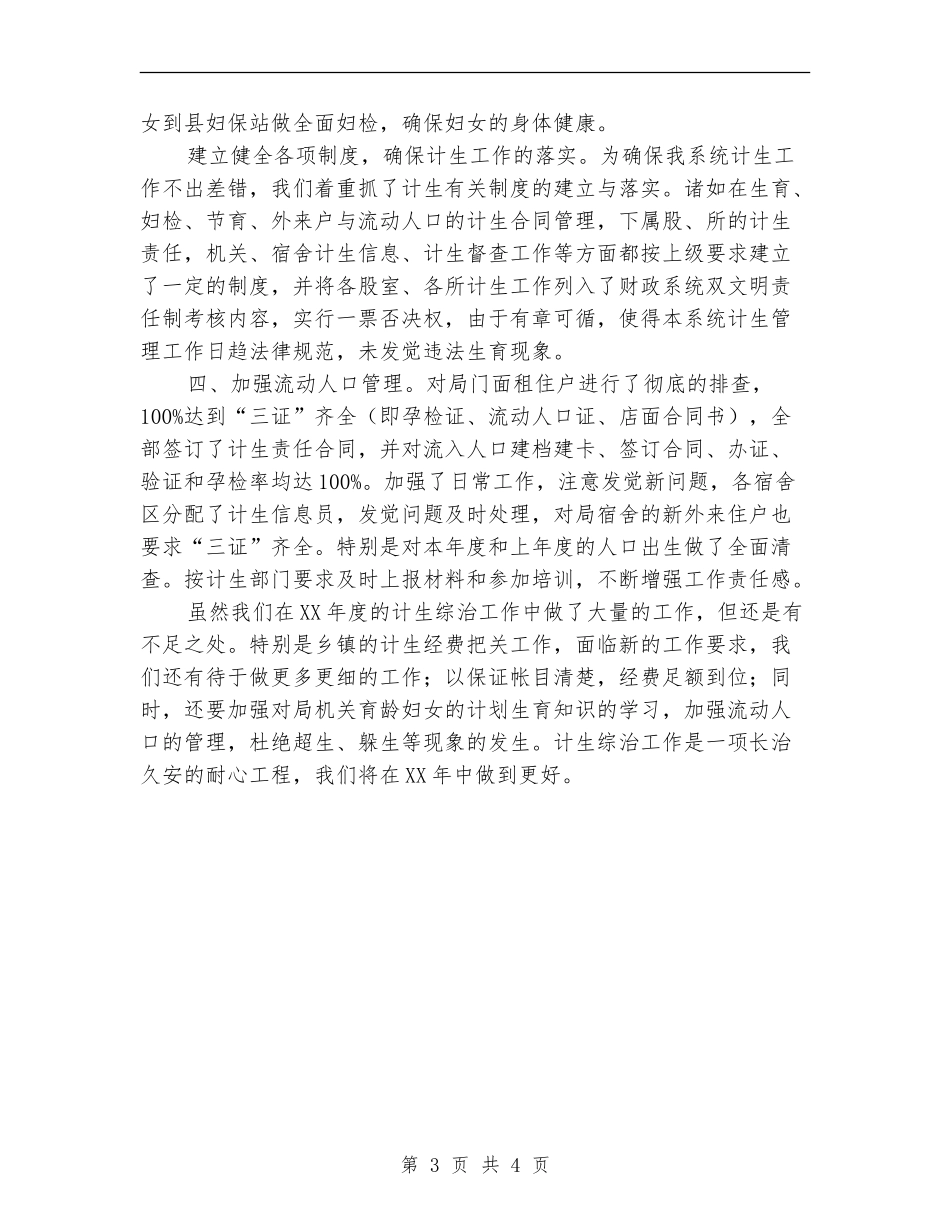 女到县妇保站做全面妇检，确保妇女的身体健康。

建立健全各项制度，确保计生工作的落实。为确保我系统计生工作不出差错，我们着重抓了计生有关制度的建立与落实。诸如在生育、妇检、节育、外来户与流动人口的计生合同管理，下属股、所的计生责任，机关、宿舍计生信息、计生督查工作等方面都按上级要求建立了一定的制度，并将各股室、各所计生工作列入了财政系统双文明责任制考核内容，实行一票否决权，由于有章可循，使得本系统计生管理工作日趋法律规范，未发觉违法生育现象。

四、加强流动人口管理。对局门面租住户进行了彻底的排查，100%达到“三证”齐全（即孕检证、流动人口证、店面合同书），全部签订了计生责任合同，并对流入人口建档建卡、签订合同、办证、验证和孕检率均达100%。加强了日常工作，注意发觉新问题，各宿舍区分配了计生信息员，发觉问题及时处理，对局宿舍的新外来住户也要求“三证”齐全。特别是对本年度和上年度的人口出生做了全面清查。按计生部门要求及时上报材料和参加培训，不断增强工作责任感。

虽然我们在XX年度的计生综治工作中做了大量的工作，但还是有不足之处。特别是乡镇的计生经费把关工作，面临新的工作要求，我们还有待于做更多更细的工作；以保证帐目清楚，经费足额到位；同时，还要加强对局机关育龄妇女的计划生育知识的学习，加强流动人口的管理，杜绝超生、躲生等现象的发生。计生综治工作是一项长治久安的耐心工程，我们将在XX年中做到更好。

第 3 页 共 4 页